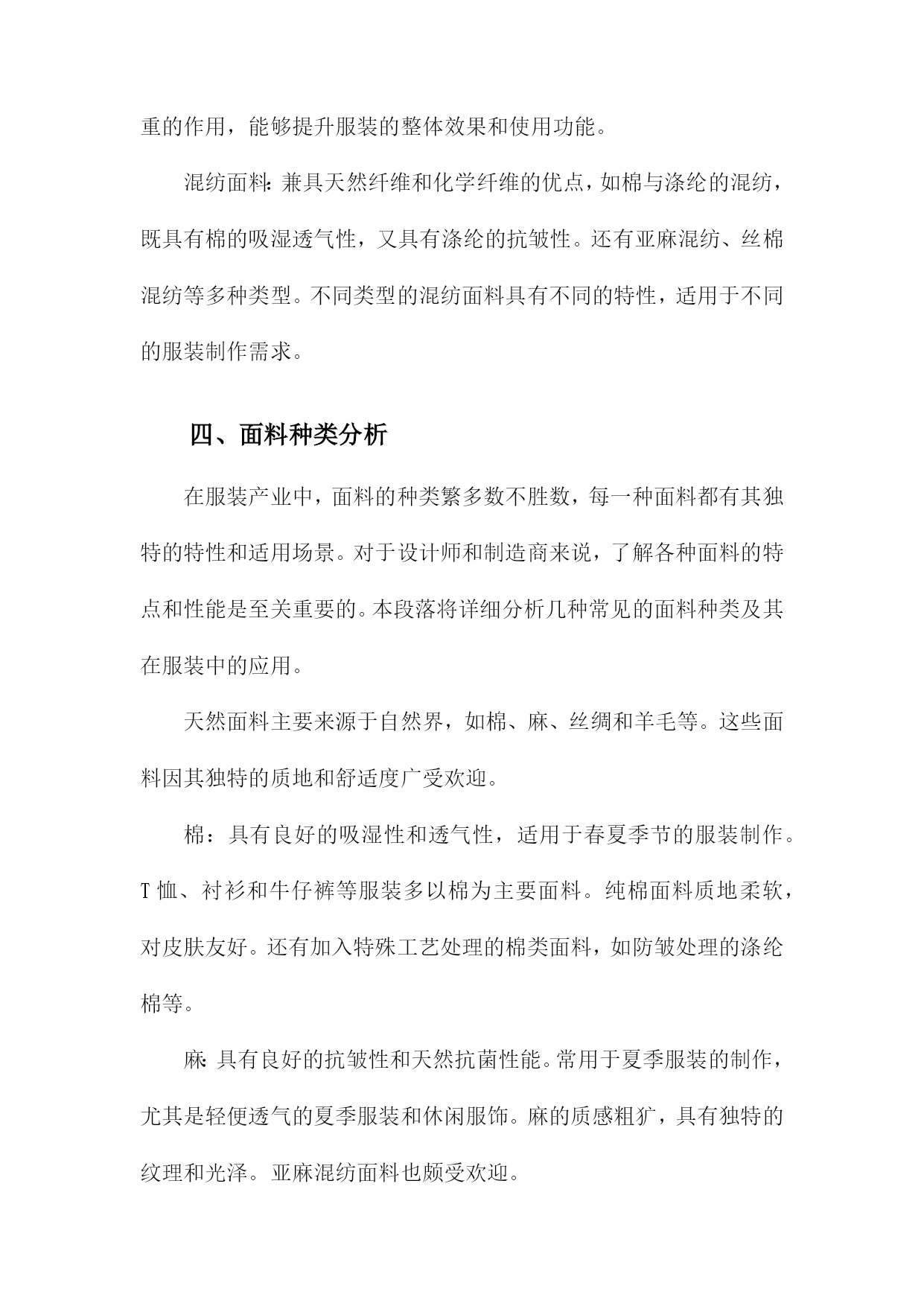 重的作用，能够提升服装的整体效果和使用功能。

混纺面料：兼具天然纤维和化学纤维的优点，如棉与涤纶的混纺，既具有棉的吸湿透气性，又具有涤纶的抗皱性。还有亚麻混纺、丝棉混纺等多种类型。不同类型的混纺面料具有不同的特性，适用于不同的服装制作需求。

四、面料种类分析

在服装产业中，面料的种类繁多数不胜数，每一种面料都有其独特的特性和适用场景。对于设计师和制造商来说，了解各种面料的特点和性能是至关重要的。本段落将详细分析几种常见的面料种类及其在服装中的应用。

天然面料主要来源于自然界，如棉、麻、丝绸和羊毛等。这些面料因其独特的质地和舒适度广受欢迎。

棉：具有良好的吸湿性和透气性，适用于春夏季节的服装制作。T恤、衬衫和牛仔裤等服装多以棉为主要面料。纯棉面料质地柔软，对皮肤友好。还有加入特殊工艺处理的棉类面料，如防皱处理的涤纶棉等。

麻：具有良好的抗皱性和天然抗菌性能。常用于夏季服装的制作，尤其是轻便透气的夏季服装和休闲服饰。麻的质感粗犷，具有独特的纹理和光泽。亚麻混纺面料也颇受欢迎。